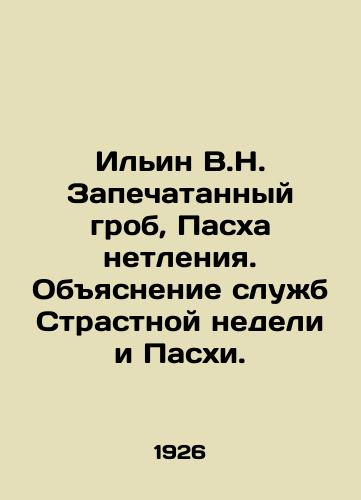 Ильин В.Н. Запечатанный гроб, Пасха нетления. Объяснение служб Страстной недели и Пасхи.

1926